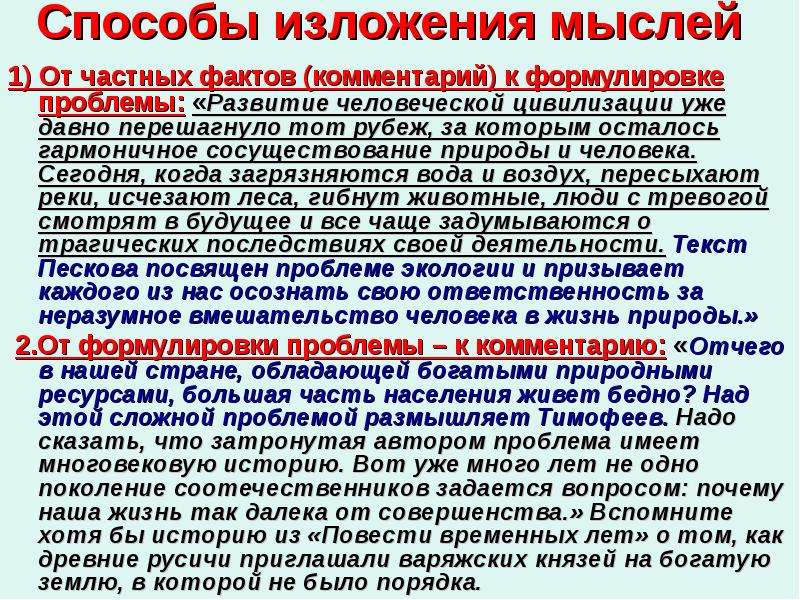 Способы изложения мыслей

1) От частных фактов (комментарий) к формулировке проблемы: «Развитие человеческой цивилизации уже давно перешагнуло тот рубеж, за которым осталось гармоничное сосуществование природы и человека. Сегодня, когда загрязняются вода и воздух, пересыхают реки, исчезают леса, гибнут животные, люди с тревогой смотрят в будущее и все чаще задумываются о трагических последствиях своей деятельности. Текст Пескова посвящен проблеме экологии и призывает каждого из нас осознать свою ответственность за неразумное вмешательство человека в жизнь природы.»

2.От формулировки проблемы – к комментарию: «Отчего в нашей стране, обладающей богатыми природными ресурсами, большая часть населения живет бедно? Над этой сложной проблемой размышляет Тимофеев. Надо сказать, что затронутая автором проблема имеет многовековую историю. Вот уже много лет не одно поколение соотечественников задается вопросом: почему наша жизнь так далека от совершенства.» Вспомните хотя бы историю из «Повести временных лет» о том, как древние русичи приглашали варяжских князей на богатую землю, в которой не было порядка.